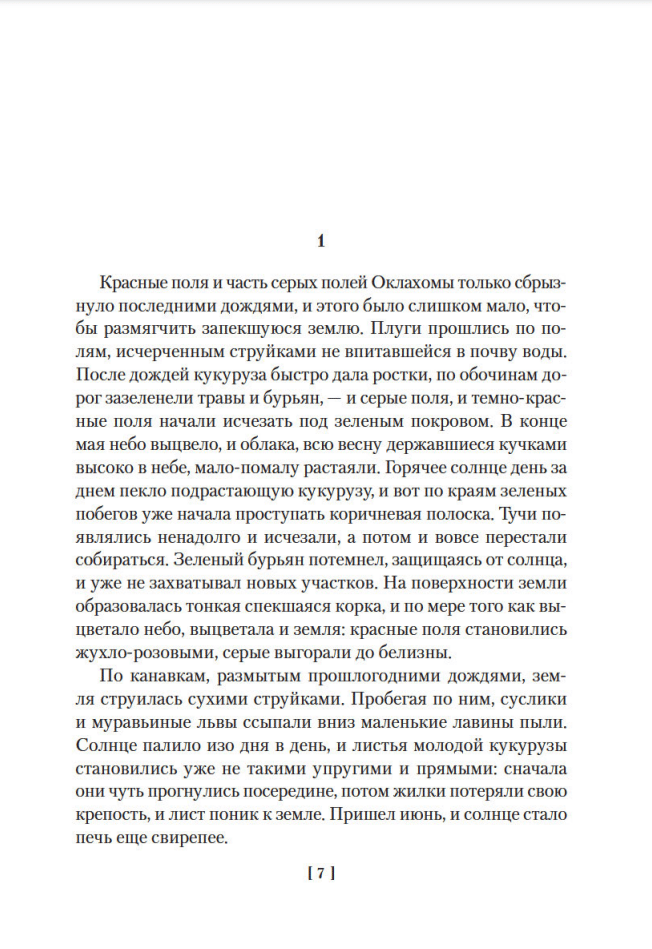 1

Красные поля и часть серых полей Оклахомы только сбрызнуло последними дождями, и этого было слишком мало, чтобы размягчить запекшуюся землю. Плуги прошлись по полям, исчерченным струйками не впитавшейся в почву воды. После дождей кукуруза быстро дала ростки, по обочинам дорог зазеленели травы и бурьян, — и серые поля, и темно-красные поля начали исчезать под зеленым покровом. В конце мая небо выцвело, и облака, всю весну державшиеся кучками высоко в небе, мало-помалу растаяли. Горячее солнце день за днем пекло подрастающую кукурузу, и вот по краям зеленых побегов уже начала проступать коричневая полоска. Тучи появлялись ненадолго и исчезали, а потом и вовсе перестали собираться. Зеленый бурьян потемнел, защищаясь от солнца, и уже не захватывал новых участков. На поверхности земли образовалась тонкая спекшаяся корка, и по мере того как выцветало небо, выцветала и земля: красные поля становились жухло-розовыми, серые выгорали до белизны.

По канавкам, размытым прошлогодними дождями, земля струилась сухими струйками. Пробегая по ним, суслики и муравьиные львы ссыпали вниз маленькие лавины пыли. Солнце палило изо дня в день, и листья молодой кукурузы становились уже не такими упругими и прямыми: сначала они чуть прогнулись посередине, потом жилки потеряли свою крепость, и лист поник к земле. Пришел июнь, и солнце стало печь еще свирепее.

[ 7 ]